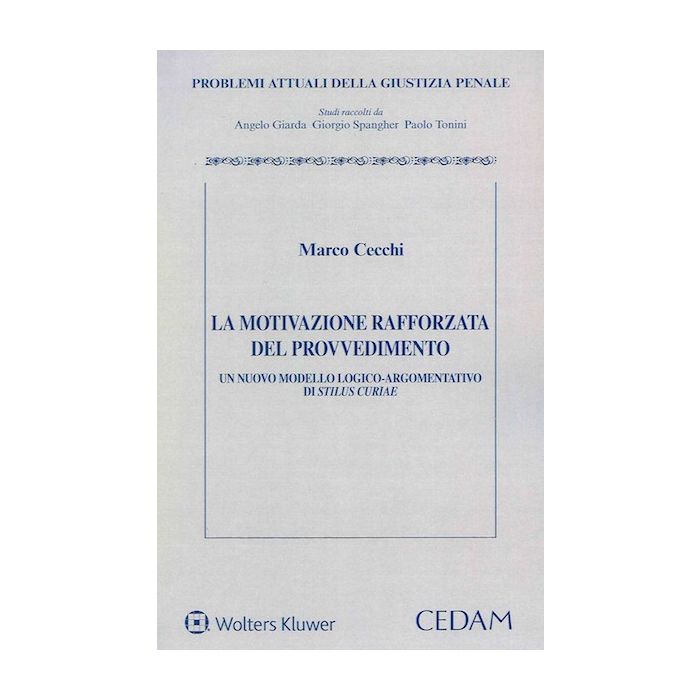 PROBLEMI ATTUALI DELLA GIUSTIZIA PENALE

Studi raccolti da
Angelo Giarda Giorgio Spangher Paolo Tonini

Marco Cecchi

LA MOTIVAZIONE RAFFORZATA DEL PROVVEDIMENTO

UN NUOVO MODELLO LOGICO-ARGOMENTATIVO DI STILUS CURIAE

Wolters Kluwer

CEDAM